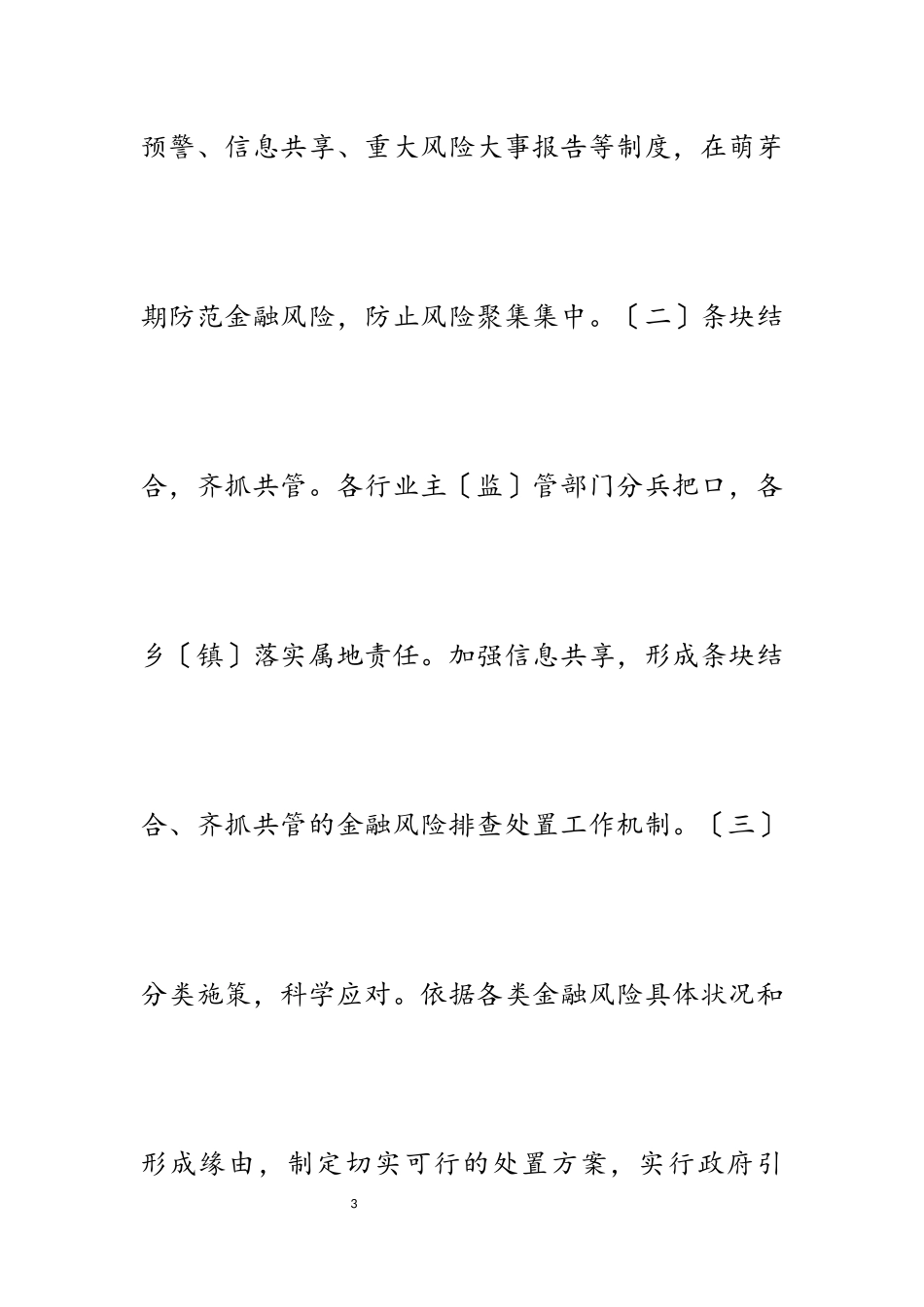 预警、信息共享、重大风险大事报告等制度，在萌芽期防范金融风险，防止风险聚集集中。〔二〕条块结合，齐抓共管。各行业主〔监〕管部门分兵把口，各乡〔镇〕落实属地责任。加强信息共享，形成条块结合、齐抓共管的金融风险排查处置工作机制。〔三〕分类施策，科学应对。依据各类金融风险具体状况和形成缘由，制定切实可行的处置方案，实行政府引

3